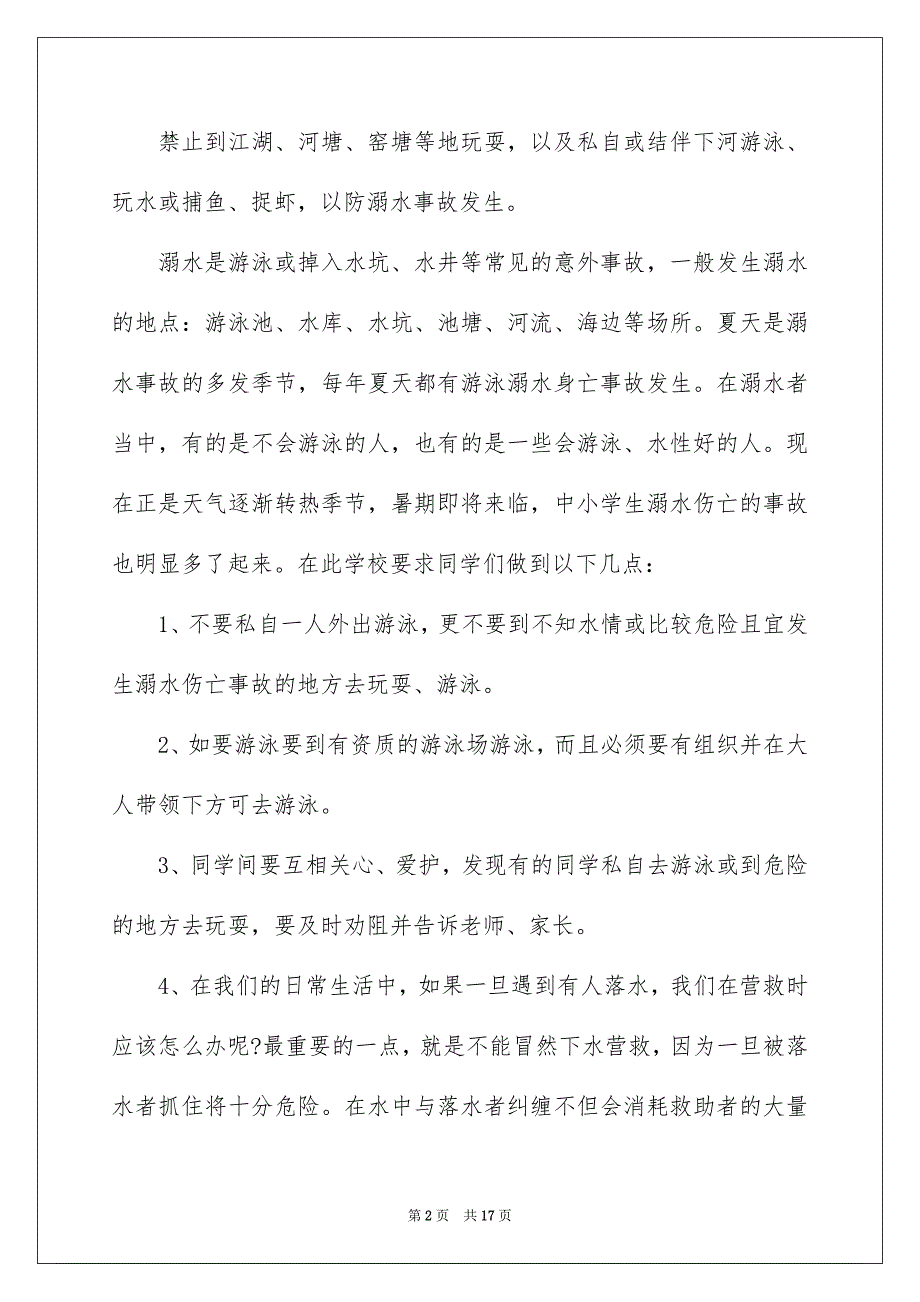 禁止到江湖、河塘、窑塘等地玩耍，以及私自或结伴下河游泳、玩水或捕鱼、捉虾，以防溺水事故发生。

溺水是游泳或掉入水坑、水井等常见的意外事故，一般发生溺水的地点：游泳池、水库、水坑、池塘、河流、海边等场所。夏天是溺水事故的多发季节，每年夏天都有游泳溺水身亡事故发生。在溺水者当中，有的是不会游泳的人，也有的是一些会游泳、水性好的人。现在正是天气逐渐转热季节，暑期即将来临，中小学生溺水伤亡的事故也明显多了起来。在此学校要求同学们做到以下几点：

1、不要私自一人外出游泳，更不要到不知水情或比较危险且宜发生溺水伤亡事故的地方去玩耍、游泳。

2、如要游泳要到有资质的游泳场游泳，而且必须要有组织并在大人带领下方可去游泳。

3、同学间要互相关心、爱护，发现有的同学私自去游泳或到危险的地方去玩耍，要及时劝阻并告诉老师、家长。

4、在我们的日常生活中，如果一旦遇到有人落水，我们在营救时应该怎么办呢?最重要的一点，就是不能冒然下水营救，因为一旦被落水者抓住将十分危险。在水中与落水者纠缠不但会消耗救助者的大量

第 2 页　共 17 页